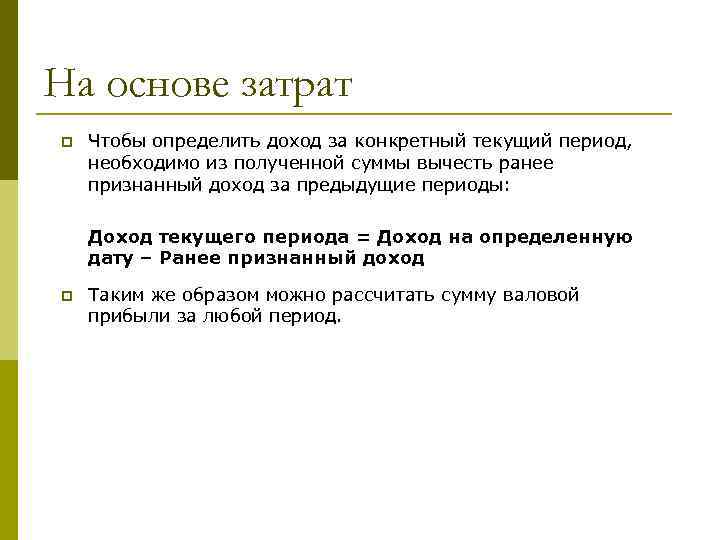 На основе затрат

Чтобы определить доход за конкретный текущий период, необходимо из полученной суммы вычесть ранее признанный доход за предыдущие периоды:

Доход текущего периода = Доход на определенную дату – Ранее признанный доход

Таким же образом можно рассчитать сумму валовой прибыли за любой период.